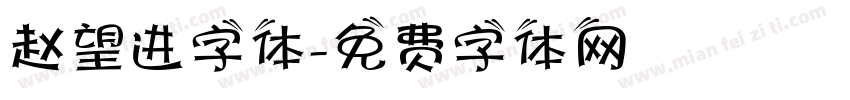 赵望进字体-免费字体网

www.mian fei zi ti.com